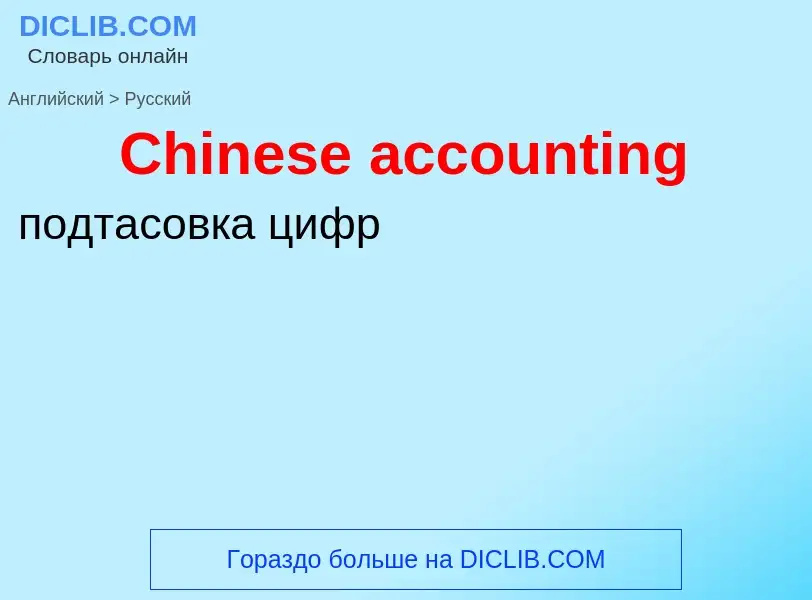 DICLIB.COM
Словарь онлайн

Английский > Русский

Chinese accounting

подтасовка цифр

Гораздо больше на DICLIB.COM